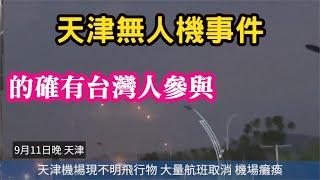 天津無人機事件

的確有台灣人參與

9月11日晚 天津

天津機場現不明飛行物 大量航班取消 機場癱瘓